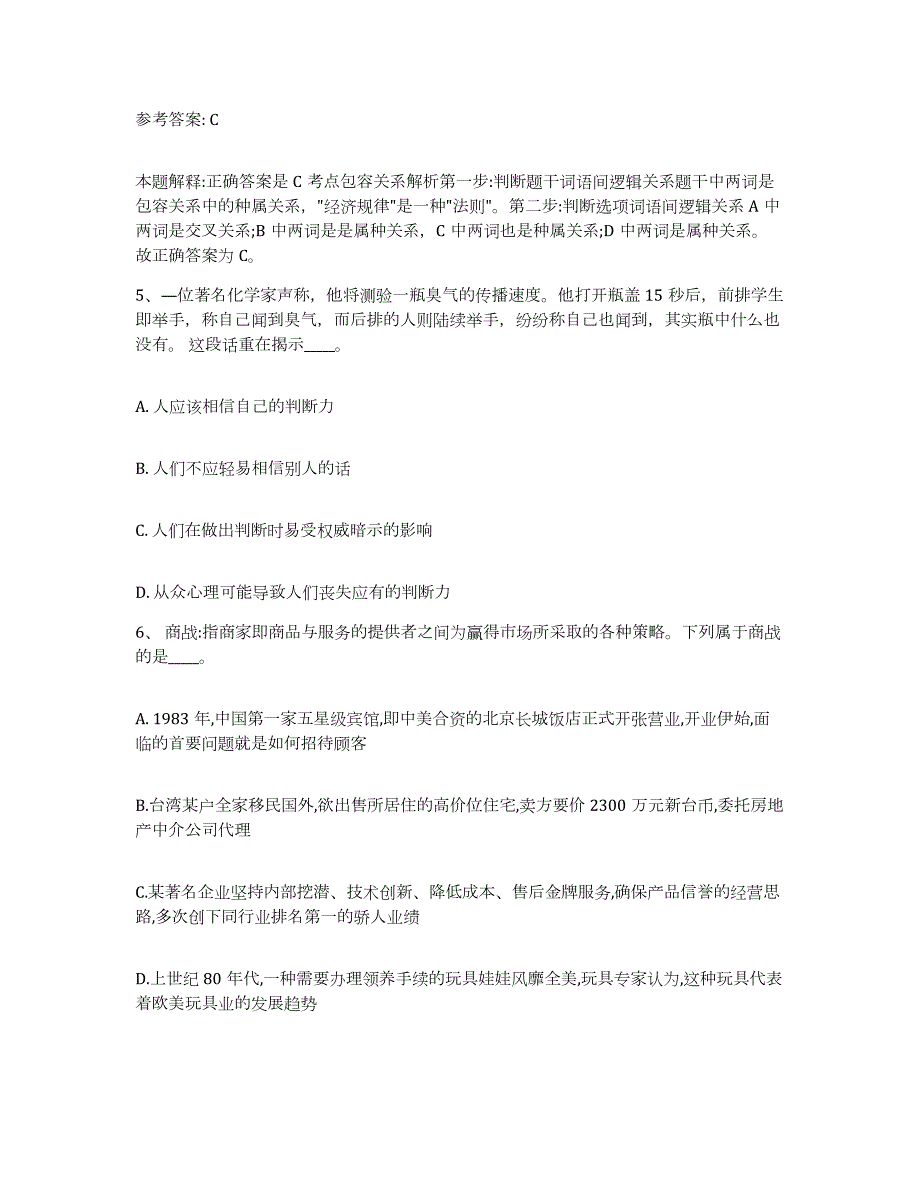 参考答案: C

本题解释:正确答案是 C 考点包容关系解析第一步:判断题干词语间逻辑关系题干中两词是包容关系中的种属关系，"经济规律"是一种"法则"。第二步:判断选项词语间逻辑关系 A 中两词是交叉关系;B 中两词是属种关系，C 中两词也是种属关系;D 中两词是属种关系。故正确答案为 C。

5、一位著名化学家声称，他将测验一瓶臭气的传播速度。他打开瓶盖 15 秒后，前排学生即举手，称自己闻到臭气，而后排的人则陆续举手，纷纷称自己也闻到，其实瓶中什么也没有。 这段话重在揭示____。

A. 人应该相信自己的判断力

B. 人们不应轻易相信别人的话

C. 人们在做出判断时易受权威暗示的影响

D. 从众心理可能导致人们丧失应有的判断力

6、 商战:指商家即商品与服务的提供者之间为赢得市场所采取的各种策略。下列属于商战的是____。

A. 1983 年,中国第一家五星级宾馆,即中美合资的北京长城饭店正式开张营业,开业伊始,面临的首要问题就是如何招待顾客

B.台湾某户全家移民国外,欲出售所居住的高价位住宅,卖方要价 2300 万元新台币,委托房地产中介公司代理

C.某著名企业坚持内部挖潜、技术创新、降低成本、售后金牌服务,确保产品信誉的经营思路,多次创下同行业排名第一的骄人业绩

D.上世纪 80 年代,一种需要办理领养手续的玩具娃娃风靡全美,玩具专家认为,这种玩具代表着欧美玩具业的发展趋势